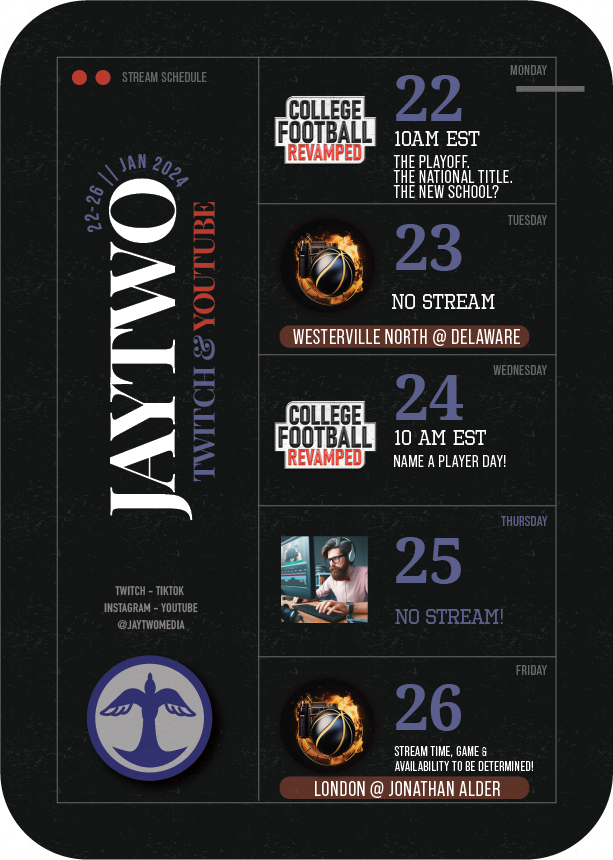 STREAM SCHEDULE

22-26 || JAN 2024

JAYTWO

TWITCH & YOUTUBE

TWITCH - TIKTOK
INSTAGRAM - YOUTUBE
@JAYTWOMEDIA

MONDAY

COLLEGE FOOTBALL REVAMPED

22

10AM EST

THE PLAYOFF.
THE NATIONAL TITLE.
THE NEW SCHOOL?

TUESDAY

23

NO STREAM

WESTERVILLE NORTH @ DELAWARE

WEDNESDAY

COLLEGE FOOTBALL REVAMPED

24

10 AM EST

NAME A PLAYER DAY!

THURSDAY

25

NO STREAM!

FRIDAY

26

STREAM TIME, GAME & AVAILABILITY TO BE DETERMINED!

LONDON @ JONATHAN ALDER